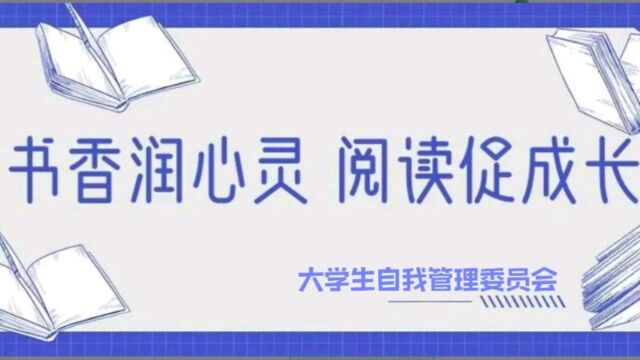 书香润心灵 阅读促成长

大学生自我管理委员会